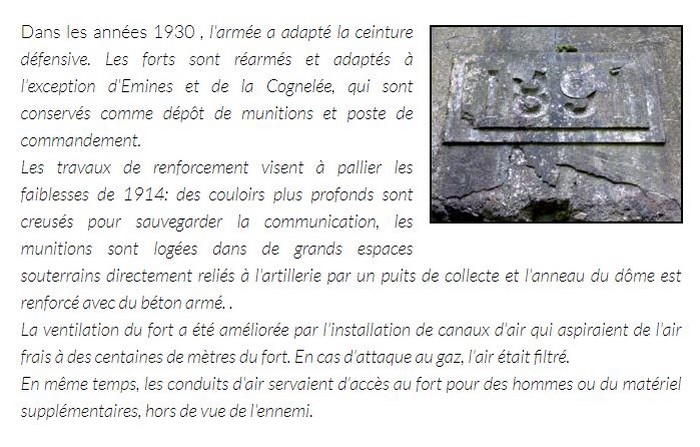 Dans les années 1930 , l'armée a adapté la ceinture défensive. Les forts sont réarmés et adaptés à l'exception d'Emines et de la Cognelée, qui sont conservés comme dépôt de munitions et poste de commandement.
Les travaux de renforcement visent à pallier les faiblesses de 1914: des couloirs plus profonds sont creusés pour sauvegarder la communication, les munitions sont logées dans de grands espaces souterrains directement reliés à l'artillerie par un puits de collecte et l'anneau du dôme est renforcé avec du béton armé. .
La ventilation du fort a été améliorée par l'installation de canaux d'air qui aspiraient de l'air frais à des centaines de mètres du fort. En cas d'attaque au gaz, l'air était filtré.
En même temps, les conduits d'air servaient d'accès au fort pour des hommes ou du matériel supplémentaires, hors de vue de l'ennemi.

1891